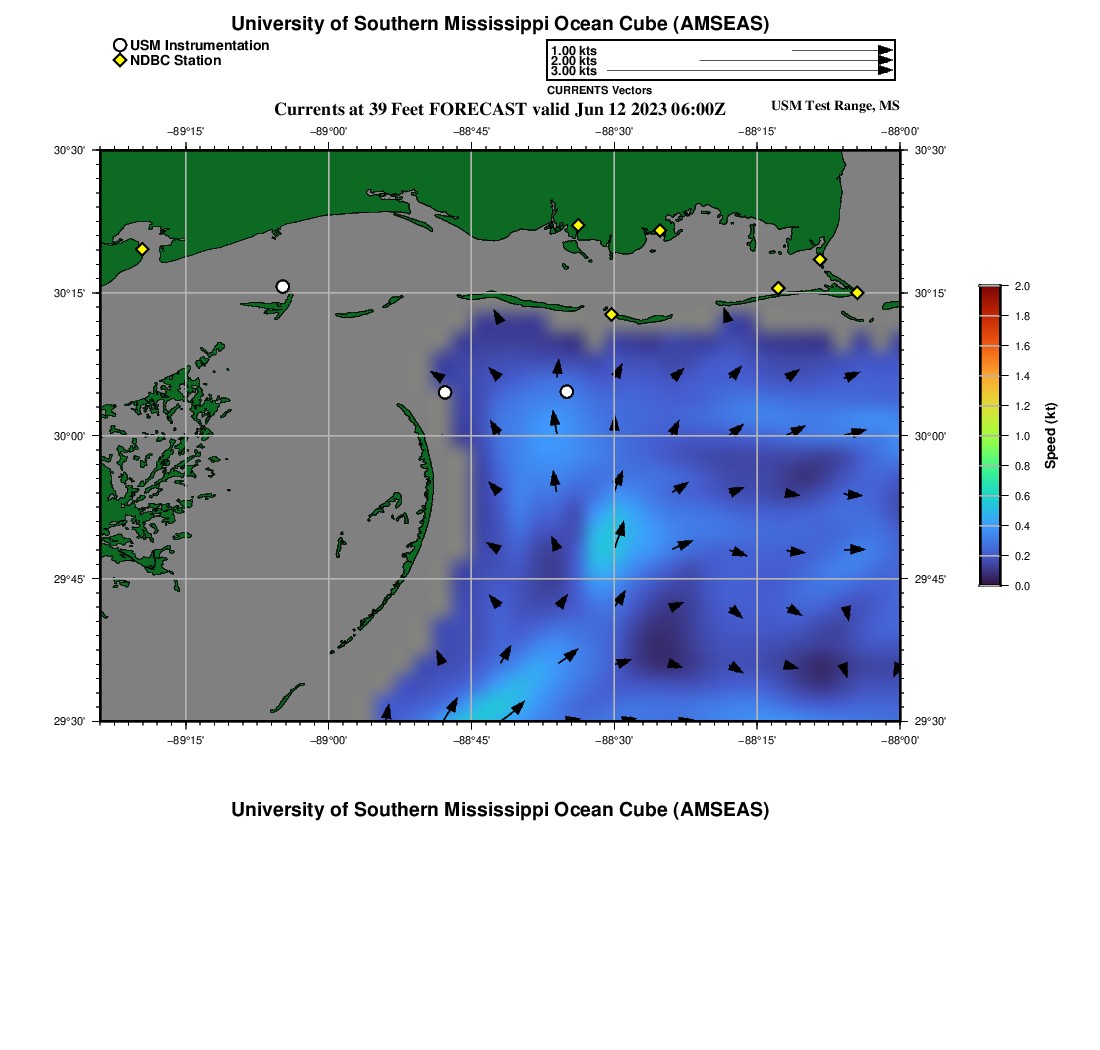 University of Southern Mississippi Ocean Cube (AMSEAS)

USM Instrumentation
NDBC Station

1.00 kts
2.00 kts
3.00 kts
CURRENTS Vectors

Currents at 39 Feet FORECAST valid Jun 12 2023 06:00Z

USM Test Range, MS

−89°15' −89°00' −88°45' −88°30' −88°15' −88°00'

30°30'
30°15'
30°00'
29°45'
29°30'

30°30'
30°15'
30°00'
29°45'
29°30'

−89°15' −89°00' −88°45' −88°30' −88°15' −88°00'

2.0
1.8
1.6
1.4
1.2
1.0
0.8
0.6
0.4
0.2
0.0
Speed (kt)

University of Southern Mississippi Ocean Cube (AMSEAS)